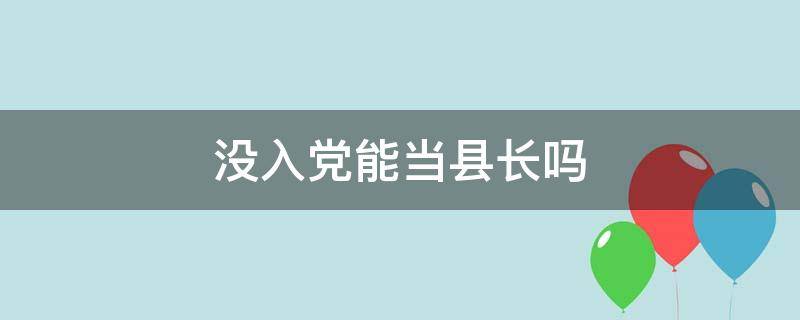 没入党能当县长吗